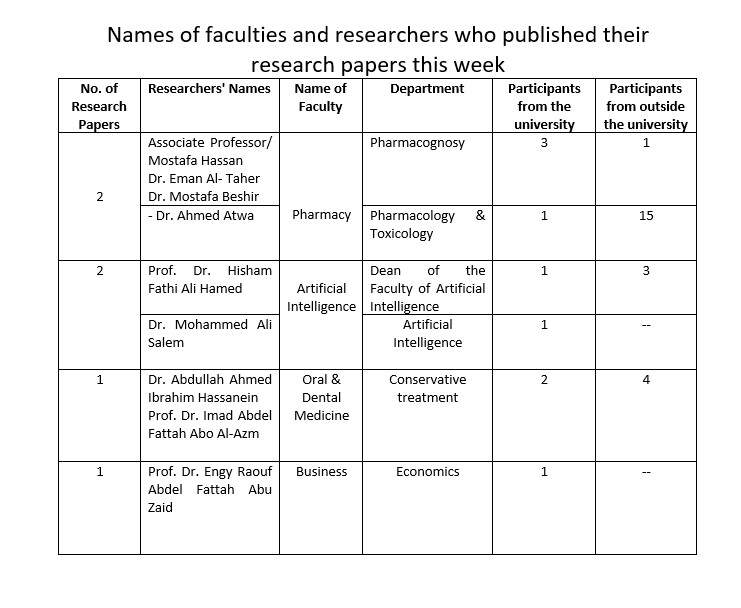 Names of faculties and researchers who published their research papers this week

| No. of Research Papers | Researchers' Names | Name of Faculty | Department | Participants from the university | Participants from outside the university |
|---|---|---|---|---|---|
| 2 | Associate Professor/ Mostafa Hassan Dr. Eman Al- Taher Dr. Mostafa Beshir | Pharmacy | Pharmacognosy | 3 | 1 |
| | - Dr. Ahmed Atwa | | Pharmacology & Toxicology | 1 | 15 |
| 2 | Prof. Dr. Hisham Fathi Ali Hamed | Artificial Intelligence | Dean of the Faculty of Artificial Intelligence | 1 | 3 |
| | Dr. Mohammed Ali Salem | | Artificial Intelligence | 1 | -- |
| 1 | Dr. Abdullah Ahmed Ibrahim Hassanein Prof. Dr. Imad Abdel Fattah Abo Al-Azm | Oral & Dental Medicine | Conservative treatment | 2 | 4 |
| 1 | Prof. Dr. Engy Raouf Abdel Fattah Abu Zaid | Business | Economics | 1 | -- |